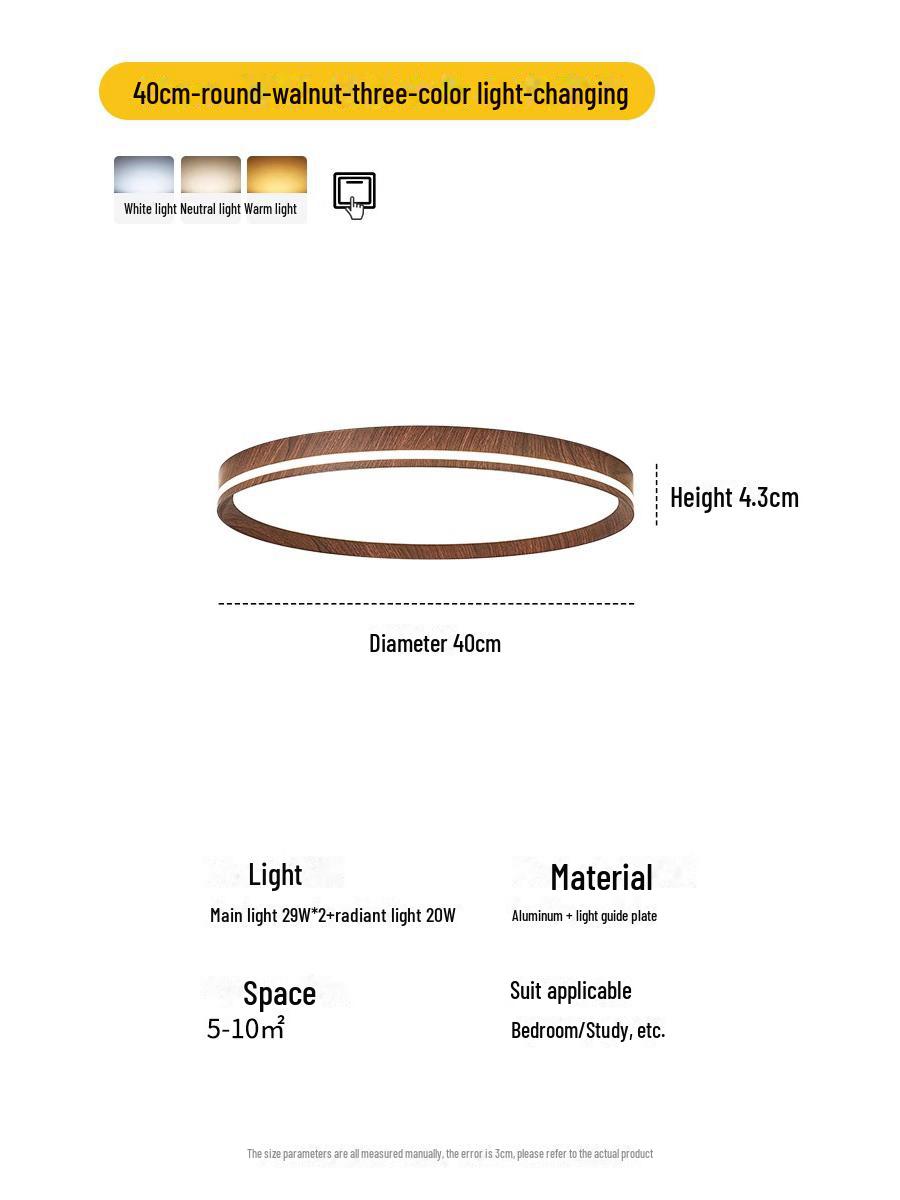 40cm-round-walnut-three-color light-changing

White light Neutral light Warm light

Height 4.3cm

Diameter 40cm

Light

Main light 29W*2+radiant light 20W

Material

Aluminum + light guide plate

Space

5-10㎡

Suit applicable

Bedroom/Study, etc.

The size parameters are all measured manually, the error is 3cm, please refer to the actual product